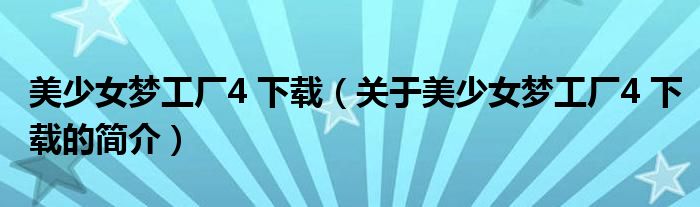 美少女梦工厂4 下载（关于美少女梦工厂4 下载的简介）